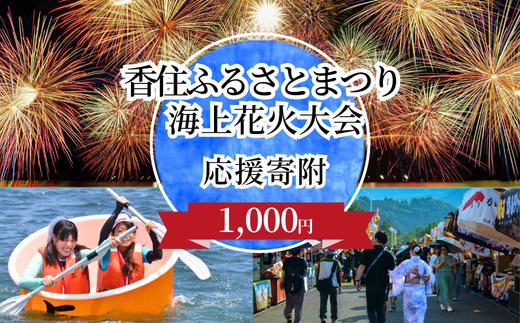 香住ふるさとまつり
海上花火大会

応援寄附

1,000円